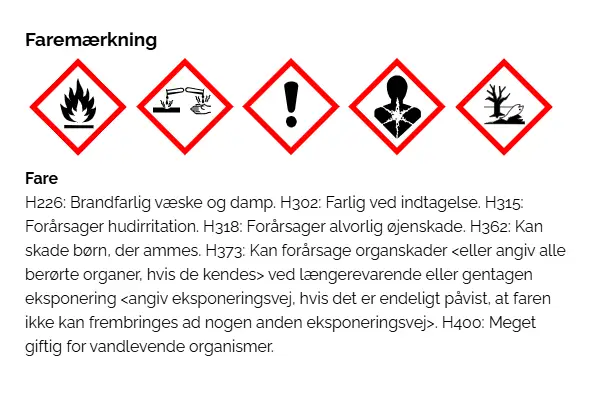 Faremærkning

Fare
H226: Brandfarlig væske og damp. H302: Farlig ved indtagelse. H315: Forårsager hudirritation. H318: Forårsager alvorlig øjenskade. H362: Kan skade børn, der ammes. H373: Kan forårsage organskader <eller angiv alle berørte organer, hvis de kendes> ved længerevarende eller gentagen eksponering <angiv eksponeringsvej, hvis det er endeligt påvist, at faren ikke kan frembringes ad nogen anden eksponeringsvej>. H400: Meget giftig for vandlevende organismer.